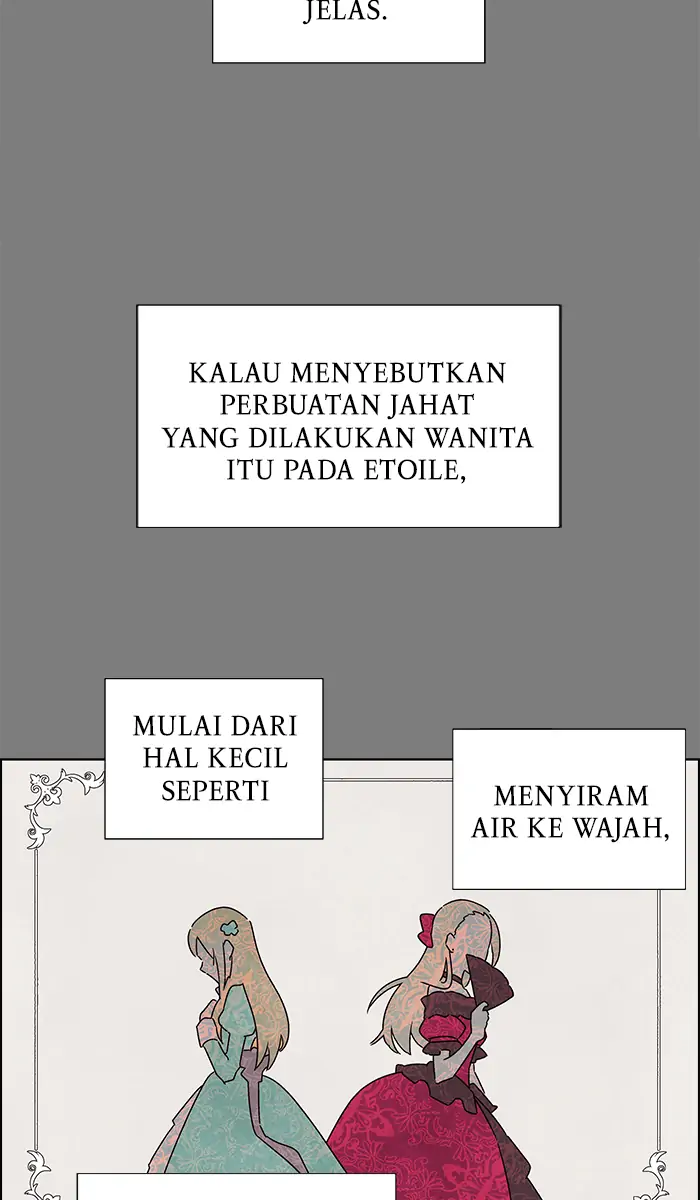 JELAS.

KALAU MENYEBUTKAN PERBUATAN JAHAT YANG DILAKUKAN WANITA ITU PADA ETOILE,

MULAI DARI HAL KECIL SEPERTI

MENYIRAM AIR KE WAJAH,